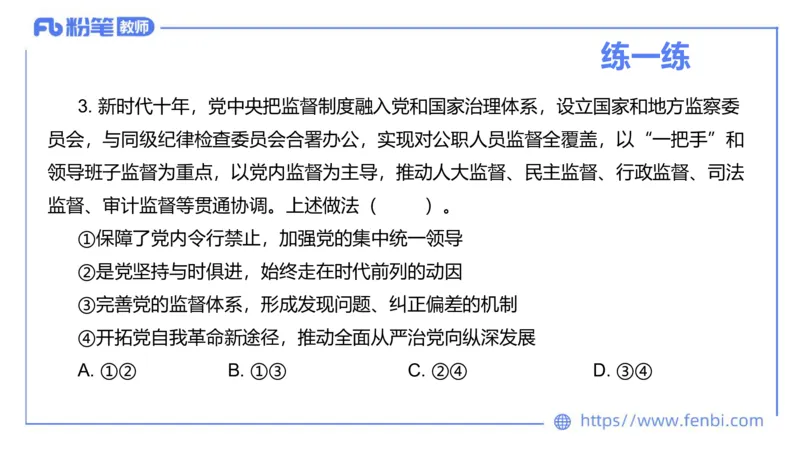 Fb 粉笔 教师

练一练

3. 新时代十年，党中央把监督制度融入党和国家治理体系，设立国家和地方监察委员会，与同级纪律检查委员会合署办公，实现对公职人员监督全覆盖，以“一把手”和领导班子监督为重点，以党内监督为主导，推动人大监督、民主监督、行政监督、司法监督、审计监督等贯通协调。上述做法（　　）。

①保障了党内令行禁止，加强党的集中统一领导

②是党坚持与时俱进，始终走在时代前列的动因

③完善党的监督体系，形成发现问题、纠正偏差的机制

④开拓党自我革命新途径，推动全面从严治党向纵深发展

A. ①②　　B. ①③　　C. ②④　　D. ③④

https://www.fenbi.com